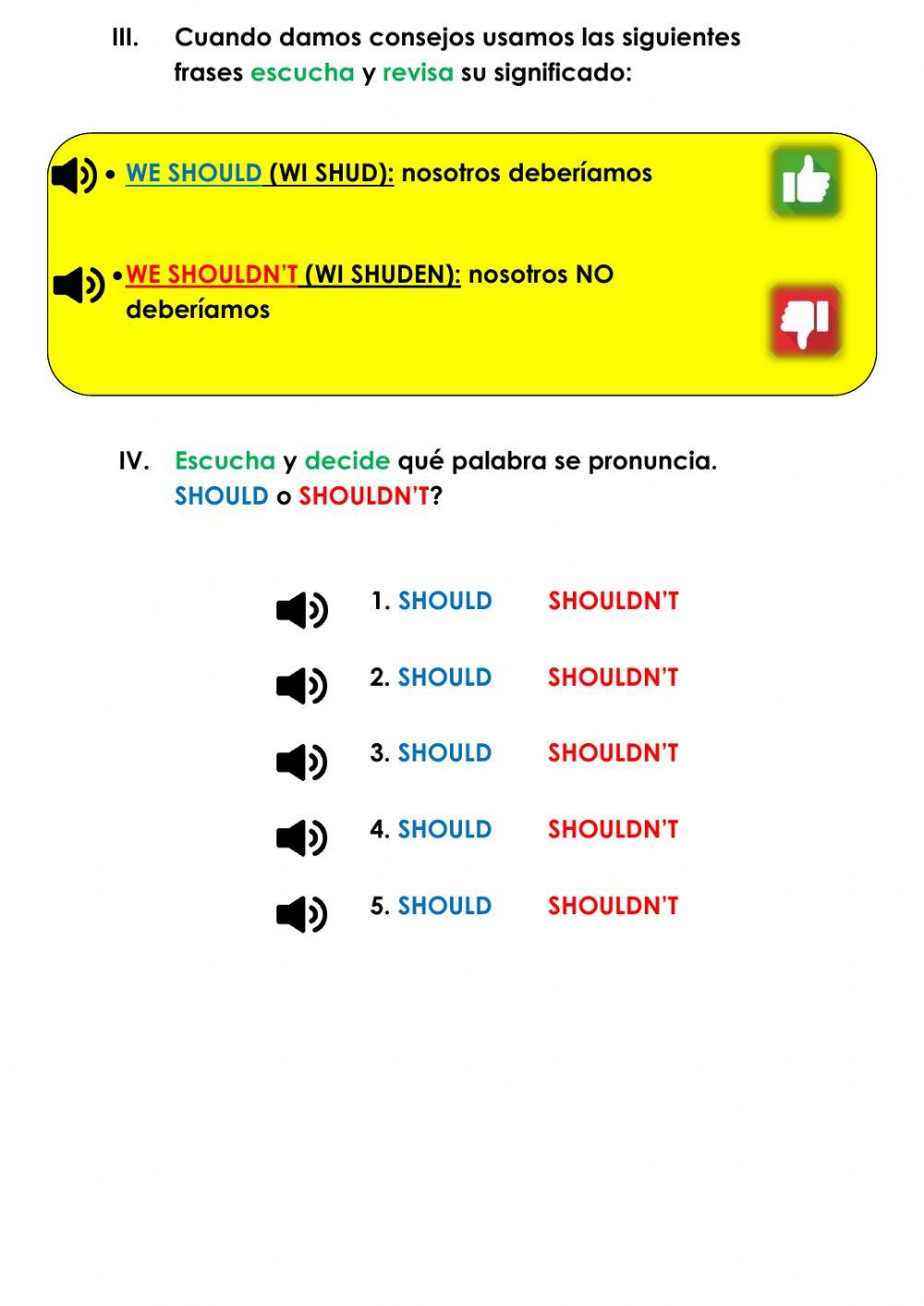 III. Cuando damos consejos usamos las siguientes frases escucha y revisa su significado:

• WE SHOULD (WI SHUD): nosotros deberíamos

• WE SHOULDN'T (WI SHUDEN): nosotros NO deberíamos

IV. Escucha y decide qué palabra se pronuncia. SHOULD o SHOULDN'T?

1. SHOULD SHOULDN'T

2. SHOULD SHOULDN'T

3. SHOULD SHOULDN'T

4. SHOULD SHOULDN'T

5. SHOULD SHOULDN'T